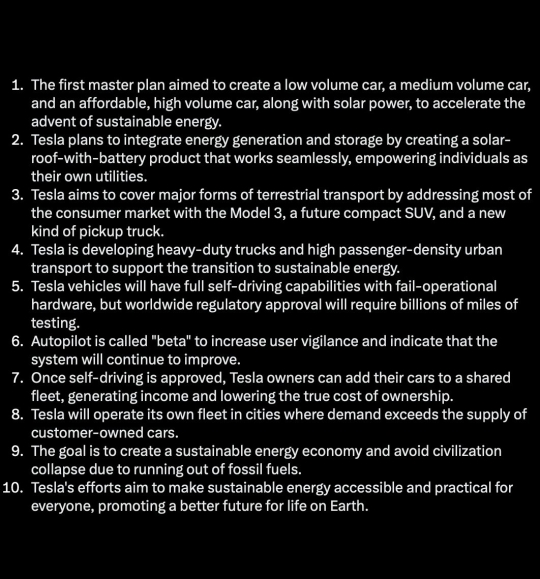 1. The first master plan aimed to create a low volume car, a medium volume car, and an affordable, high volume car, along with solar power, to accelerate the advent of sustainable energy.
2. Tesla plans to integrate energy generation and storage by creating a solar-roof-with-battery product that works seamlessly, empowering individuals as their own utilities.
3. Tesla aims to cover major forms of terrestrial transport by addressing most of the consumer market with the Model 3, a future compact SUV, and a new kind of pickup truck.
4. Tesla is developing heavy-duty trucks and high passenger-density urban transport to support the transition to sustainable energy.
5. Tesla vehicles will have full self-driving capabilities with fail-operational hardware, but worldwide regulatory approval will require billions of miles of testing.
6. Autopilot is called "beta" to increase user vigilance and indicate that the system will continue to improve.
7. Once self-driving is approved, Tesla owners can add their cars to a shared fleet, generating income and lowering the true cost of ownership.
8. Tesla will operate its own fleet in cities where demand exceeds the supply of customer-owned cars.
9. The goal is to create a sustainable energy economy and avoid civilization collapse due to running out of fossil fuels.
10. Tesla's efforts aim to make sustainable energy accessible and practical for everyone, promoting a better future for life on Earth.